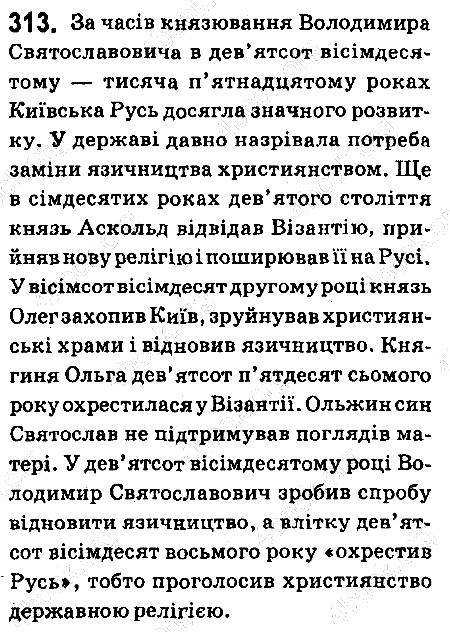 313. За часів князювання Володимира Святославовича в дев'ятсот вісімдесятому — тисяча п'ятнадцятому роках Київська Русь досягла значного розвитку. У державі давно назрівала потреба заміни язичництва християнством. Ще в сімдесятих роках дев'ятого століття князь Аскольд відвідав Візантію, прийняв нову релігію і поширював її на Русі. У вісімсот вісімдесят другому році князь Олег захопив Київ, зруйнував християнські храми і відновив язичництво. Княгиня Ольга дев'ятсот п'ятдесят сьомого року охрестилася у Візантії. Ольжин син Святослав не підтримував поглядів матері. У дев'ятсот вісімдесятому році Володимир Святославович зробив спробу відновити язичництво, а влітку дев'ятсот вісімдесят восьмого року «охрестив Русь», тобто проголосив християнство державною релігією.